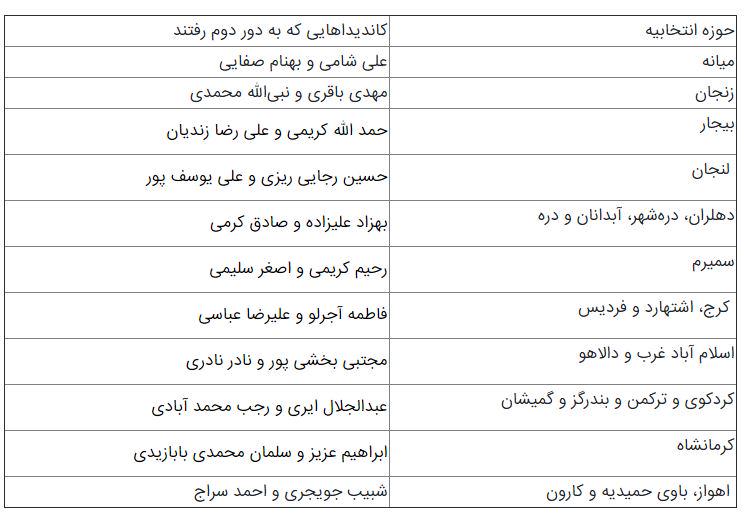 | حوزه انتخابیه | کاندیداهایی که به دور دوم رفتند |
|---|---|
| میانه | علی شامی و بهنام صفایی |
| زنجان | مهدی باقری و نبی‌الله محمدی |
| بیجار | حمد الله کریمی و علی رضا زندیان |
| لنجان | حسین رجایی ریزی و علی یوسف پور |
| دهلران، دره‌شهر، آبدانان و دره | بهزاد علیزاده و صادق کرمی |
| سمیرم | رحیم کریمی و اصغر سلیمی |
| کرج، اشتهارد و فردیس | فاطمه آجرلو و علیرضا عباسی |
| اسلام آباد غرب و دالاهو | مجتبی بخشی پور و نادر نادری |
| کردکوی و ترکمن و بندرگز و گمیشان | عبدالجلال ایری و رجب محمد آبادی |
| کرمانشاه | ابراهیم عزیز و سلمان محمدی بابازیدی |
| اهواز، باوی حمیدیه و کارون | شبیب جویجری و احمد سراج |